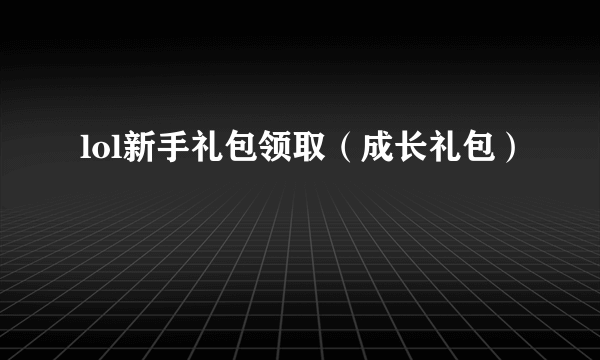 lol新手礼包领取（成长礼包）